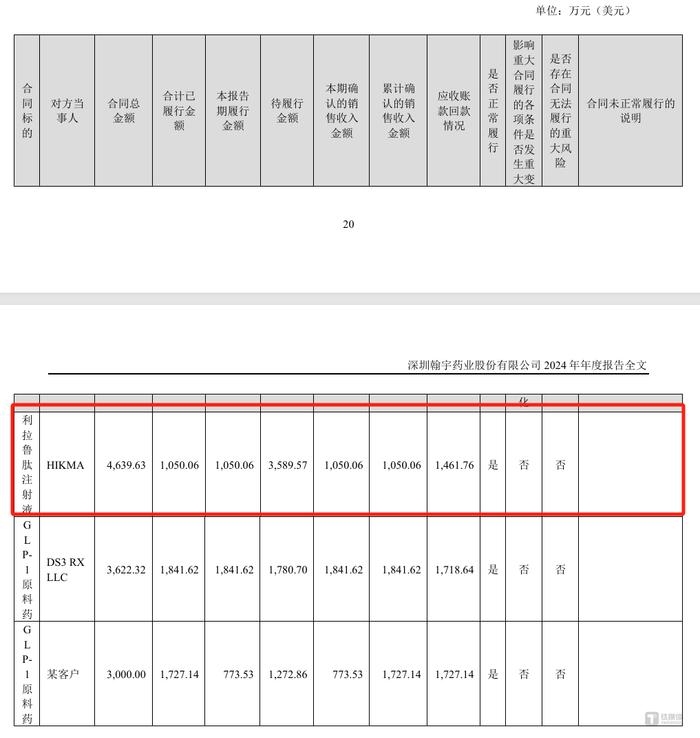 单位：万元（美元）

| 合同标的 | 对方当事人 | 合同总金额 | 合计已履行金额 | 本报告期履行金额 | 待履行金额 | 本期确认的销售收入金额 | 累计确认的销售收入金额 | 应收账款回款情况 | 是否正常履行 | 影响重大合同履行的各项条件是否发生重大变 | 是否存在合同无法履行的重大风险 | 合同未正常履行的说明 |
|---|---|---|---|---|---|---|---|---|---|---|---|---|

20

深圳翰宇药业股份有限公司 2024 年年度报告全文

| | | | | | | | | | | 化 | | |
|---|---|---|---|---|---|---|---|---|---|---|---|---|
| 利拉鲁肽注射液 | HIKMA | 4,639.63 | 1,050.06 | 1,050.06 | 3,589.57 | 1,050.06 | 1,050.06 | 1,461.76 | 是 | 否 | 否 | |
| GLP-1原料药 | DS3 RX LLC | 3,622.32 | 1,841.62 | 1,841.62 | 1,780.70 | 1,841.62 | 1,841.62 | 1,718.64 | 是 | 否 | 否 | |
| GLP-1原料药 | 某客户 | 3,000.00 | 1,727.14 | 773.53 | 1,272.86 | 773.53 | 1,727.14 | 1,727.14 | 是 | 否 | 否 | |